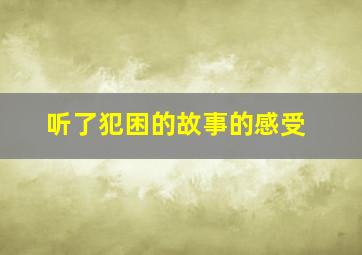 听了犯困的故事的感受